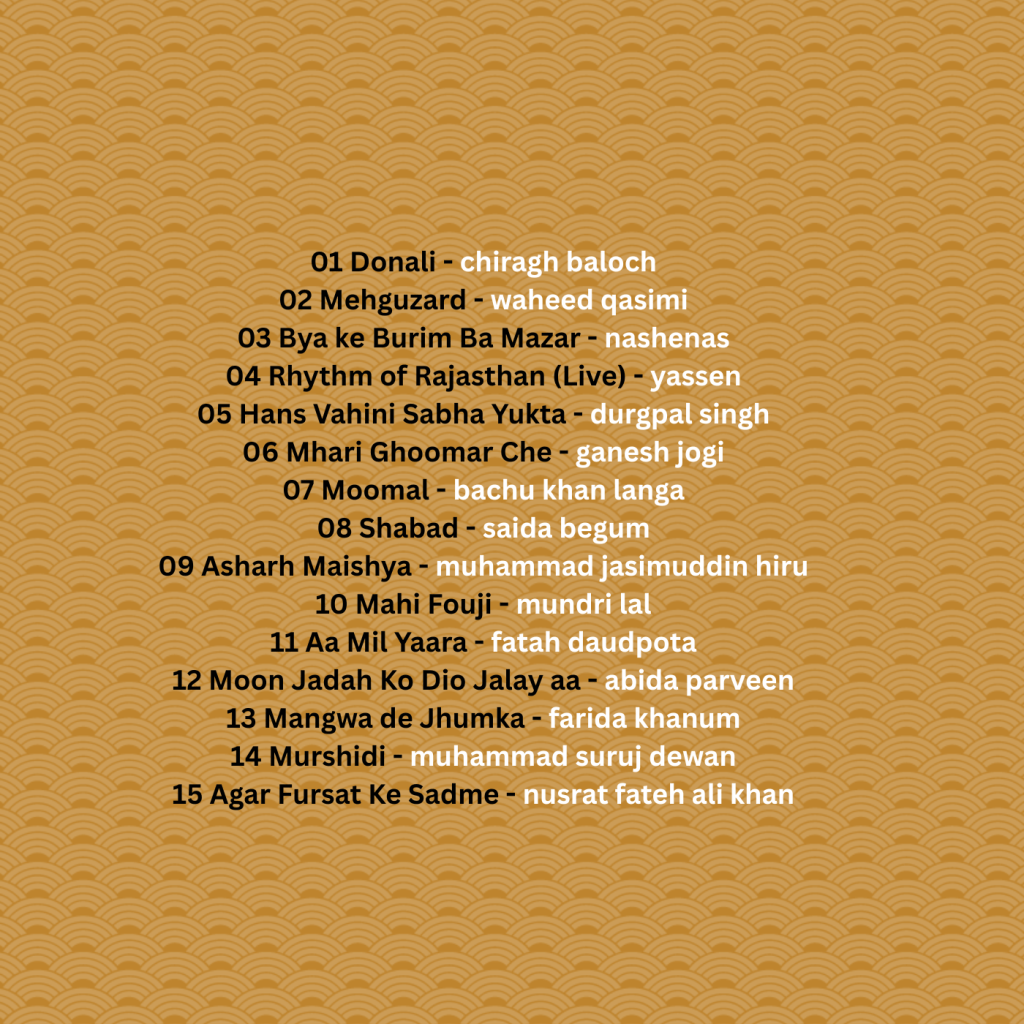 01 Donali - chiragh baloch
02 Mehguzard - waheed qasimi
03 Bya ke Burim Ba Mazar - nashenas
04 Rhythm of Rajasthan (Live) - yassen
05 Hans Vahini Sabha Yukta - durgpal singh
06 Mhari Ghoomar Che - ganesh jogi
07 Moomal - bachu khan langa
08 Shabad - saida begum
09 Asharh Maishya - muhammad jasimuddin hiru
10 Mahi Fouji - mundri lal
11 Aa Mil Yaara - fatah daudpota
12 Moon Jadah Ko Dio Jalay aa - abida parveen
13 Mangwa de Jhumka - farida khanum
14 Murshidi - muhammad suruj dewan
15 Agar Fursat Ke Sadme - nusrat fateh ali khan